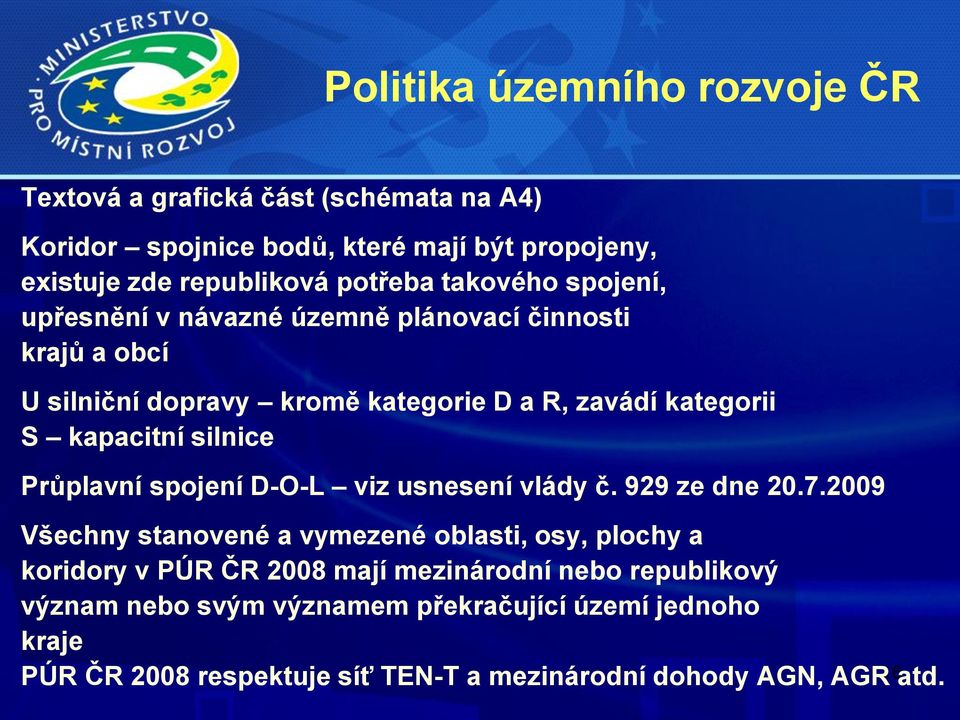 MINISTERSTVO PRO MÍSTNÍ ROZVOJ

Politika územního rozvoje ČR

Textová a grafická část (schémata na A4)

Koridor – spojnice bodů, které mají být propojeny, existuje zde republiková potřeba takového spojení, upřesnění v návazné územně plánovací činnosti krajů a obcí

U silniční dopravy – kromě kategorie D a R, zavádí kategorii S – kapacitní silnice

Průplavní spojení D-O-L – viz usnesení vlády č. 929 ze dne 20.7.2009

Všechny stanovené a vymezené oblasti, osy, plochy a koridory v PÚR ČR 2008 mají mezinárodní nebo republikový význam nebo svým významem překračující území jednoho kraje

PÚR ČR 2008 respektuje síť TEN-T a mezinárodní dohody AGN, AGR atd.